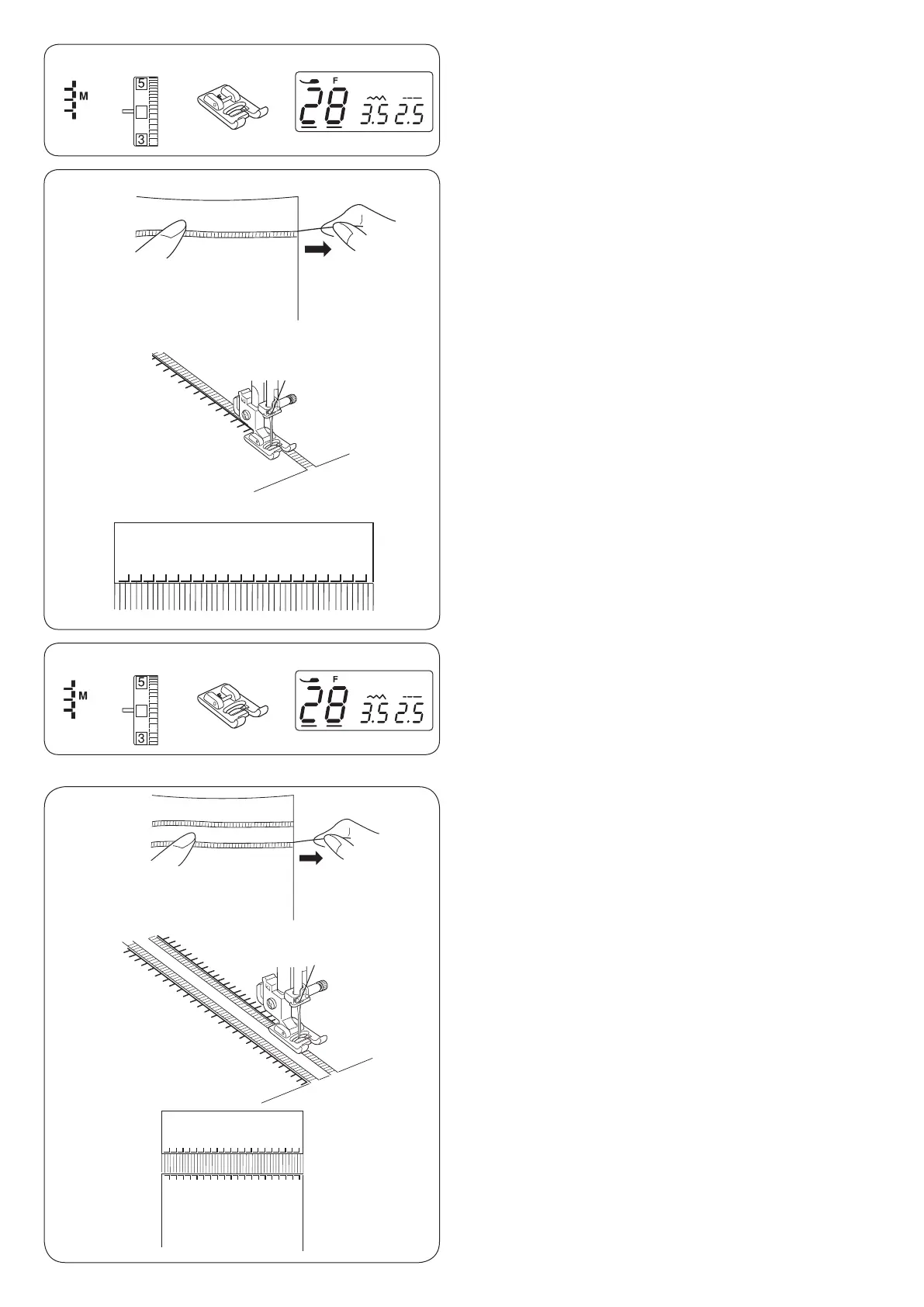 M

5

3

F

28 3.5 2.5

M

5

3

F

28 3.5 2.5